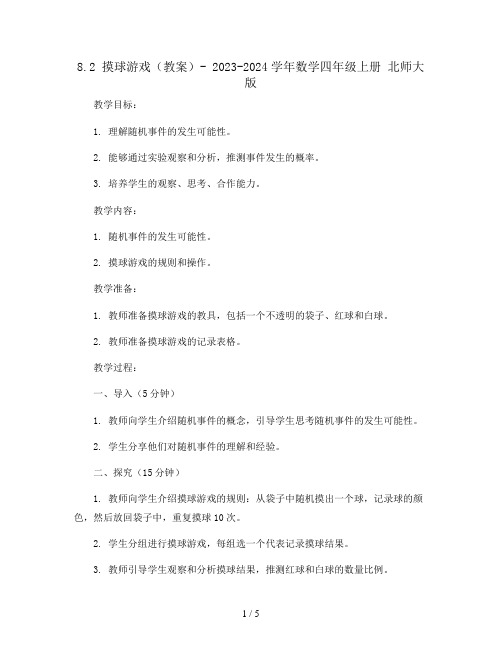 8.2 摸球游戏（教案）- 2023-2024 学年数学四年级上册 北师大版

教学目标：

1. 理解随机事件的发生可能性。

2. 能够通过实验观察和分析，推测事件发生的概率。

3. 培养学生的观察、思考、合作能力。

教学内容：

1. 随机事件的发生可能性。

2. 摸球游戏的规则和操作。

教学准备：

1. 教师准备摸球游戏的教具，包括一个不透明的袋子、红球和白球。

2. 教师准备摸球游戏的记录表格。

教学过程：

一、导入（5 分钟）

1. 教师向学生介绍随机事件的概念，引导学生思考随机事件的发生可能性。

2. 学生分享他们对随机事件的理解和经验。

二、探究（15 分钟）

1. 教师向学生介绍摸球游戏的规则：从袋子中随机摸出一个球，记录球的颜色，然后放回袋子中，重复摸球 10 次。

2. 学生分组进行摸球游戏，每组选一个代表记录摸球结果。

3. 教师引导学生观察和分析摸球结果，推测红球和白球的数量比例。

1 / 5